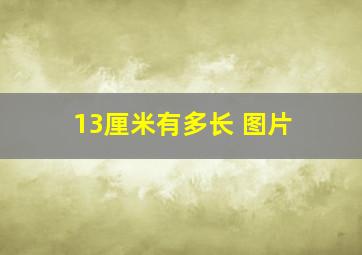 13厘米有多长 图片